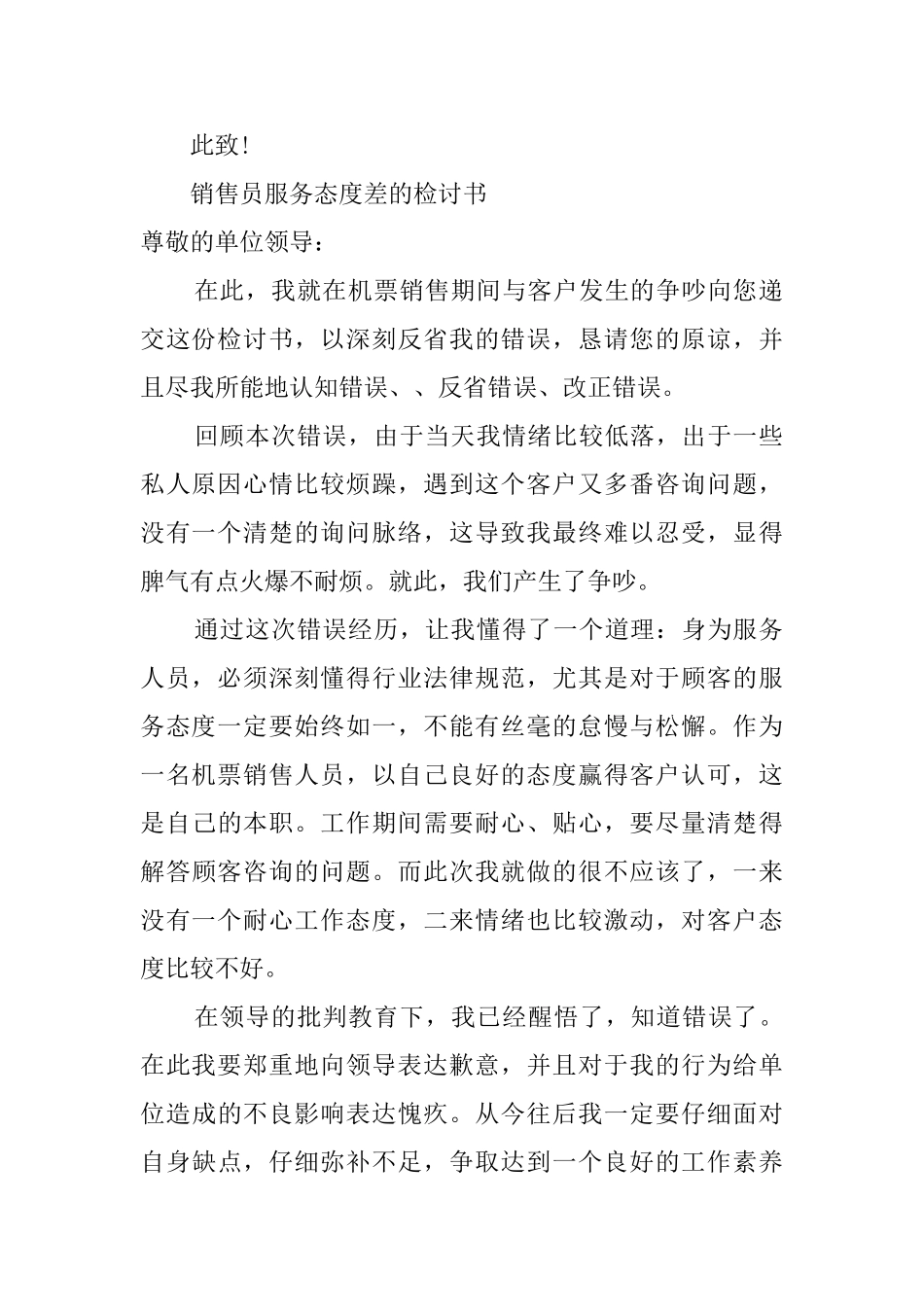 此致!

销售员服务态度差的检讨书

尊敬的单位领导：

在此，我就在机票销售期间与客户发生的争吵向您递交这份检讨书，以深刻反省我的错误，恳请您的原谅，并且尽我所能地认知错误、、反省错误、改正错误。

回顾本次错误，由于当天我情绪比较低落，出于一些私人原因心情比较烦躁，遇到这个客户又多番咨询问题，没有一个清楚的询问脉络，这导致我最终难以忍受，显得脾气有点火爆不耐烦。就此，我们产生了争吵。

通过这次错误经历，让我懂得了一个道理：身为服务人员，必须深刻懂得行业法律规范，尤其是对于顾客的服务态度一定要始终如一，不能有丝毫的怠慢与松懈。作为一名机票销售人员，以自己良好的态度赢得客户认可，这是自己的本职。工作期间需要耐心、贴心，要尽量清楚得解答顾客咨询的问题。而此次我就做的很不应该了，一来没有一个耐心工作态度，二来情绪也比较激动，对客户态度比较不好。

在领导的批判教育下，我已经醒悟了，知道错误了。在此我要郑重地向领导表达歉意，并且对于我的行为给单位造成的不良影响表达愧疚。从今往后我一定要仔细面对自身缺点，仔细弥补不足，争取达到一个良好的工作素养